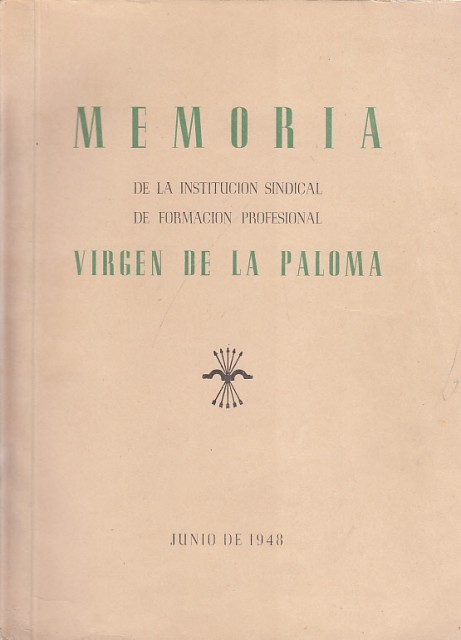 MEMORIA

DE LA INSTITUCION SINDICAL
DE FORMACION PROFESIONAL

VIRGEN DE LA PALOMA

JUNIO DE 1948